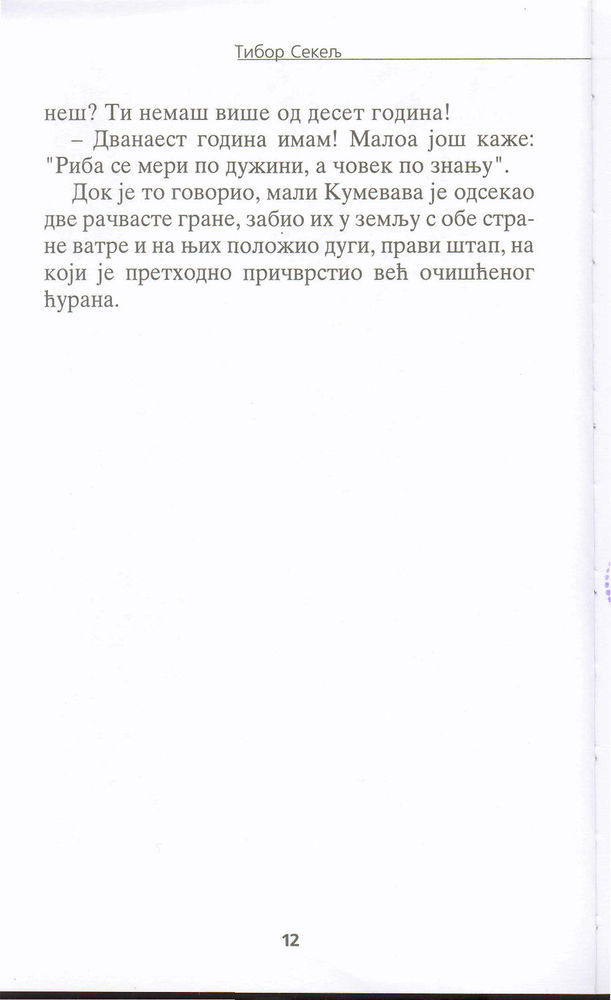 Тибор Секељ

неш? Ти немаш више од десет година!

– Дванаест година имам! Малоа још каже: "Риба се мери по дужини, а човек по знању".

Док је то говорио, мали Кумевава је одсекао две рачвасте гране, забио их у земљу с обе стране ватре и на њих положио дуги, прави штап, на који је претходно причврстио већ очишћеног ћурана.

12